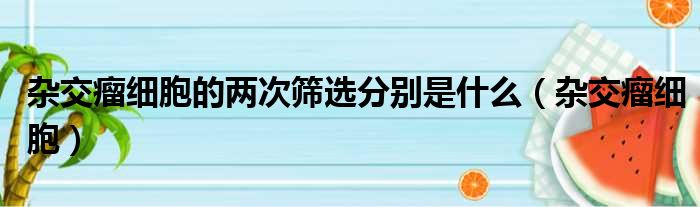 杂交瘤细胞的两次筛选分别是什么（杂交瘤细胞）